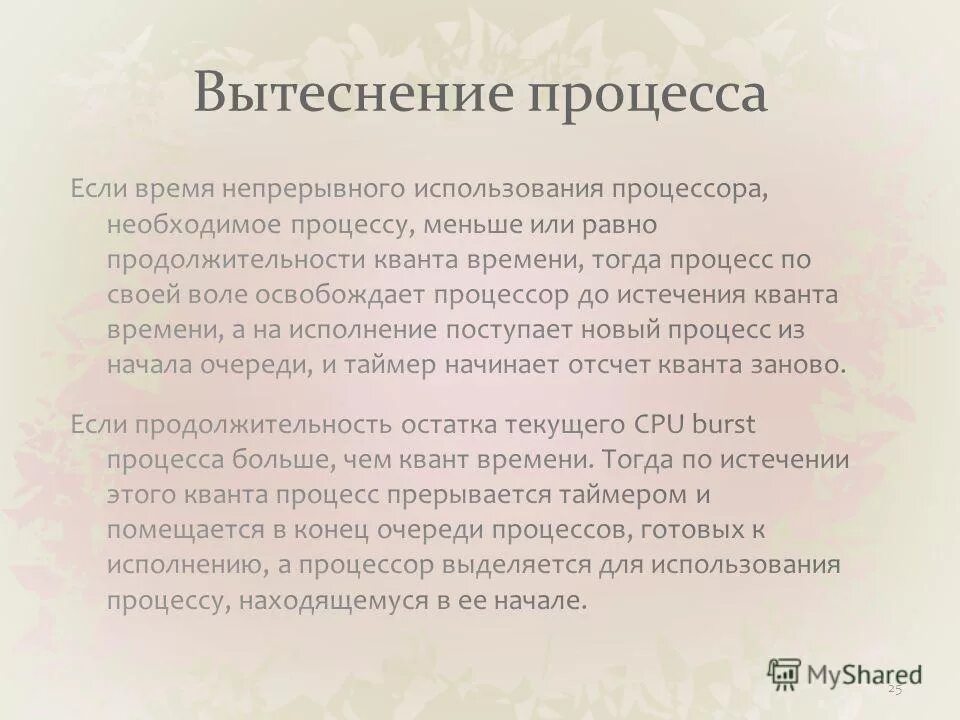 Вытеснение процесса

Если время непрерывного использования процессора, необходимое процессу, меньше или равно продолжительности кванта времени, тогда процесс по своей воле освобождает процессор до истечения кванта времени, а на исполнение поступает новый процесс из начала очереди, и таймер начинает отсчет кванта заново.

Если продолжительность остатка текущего CPU burst процесса больше, чем квант времени. Тогда по истечении этого кванта процесс прерывается таймером и помещается в конец очереди процессов, готовых к исполнению, а процессор выделяется для использования процессу, находящемуся в ее начале.

MyShared

25